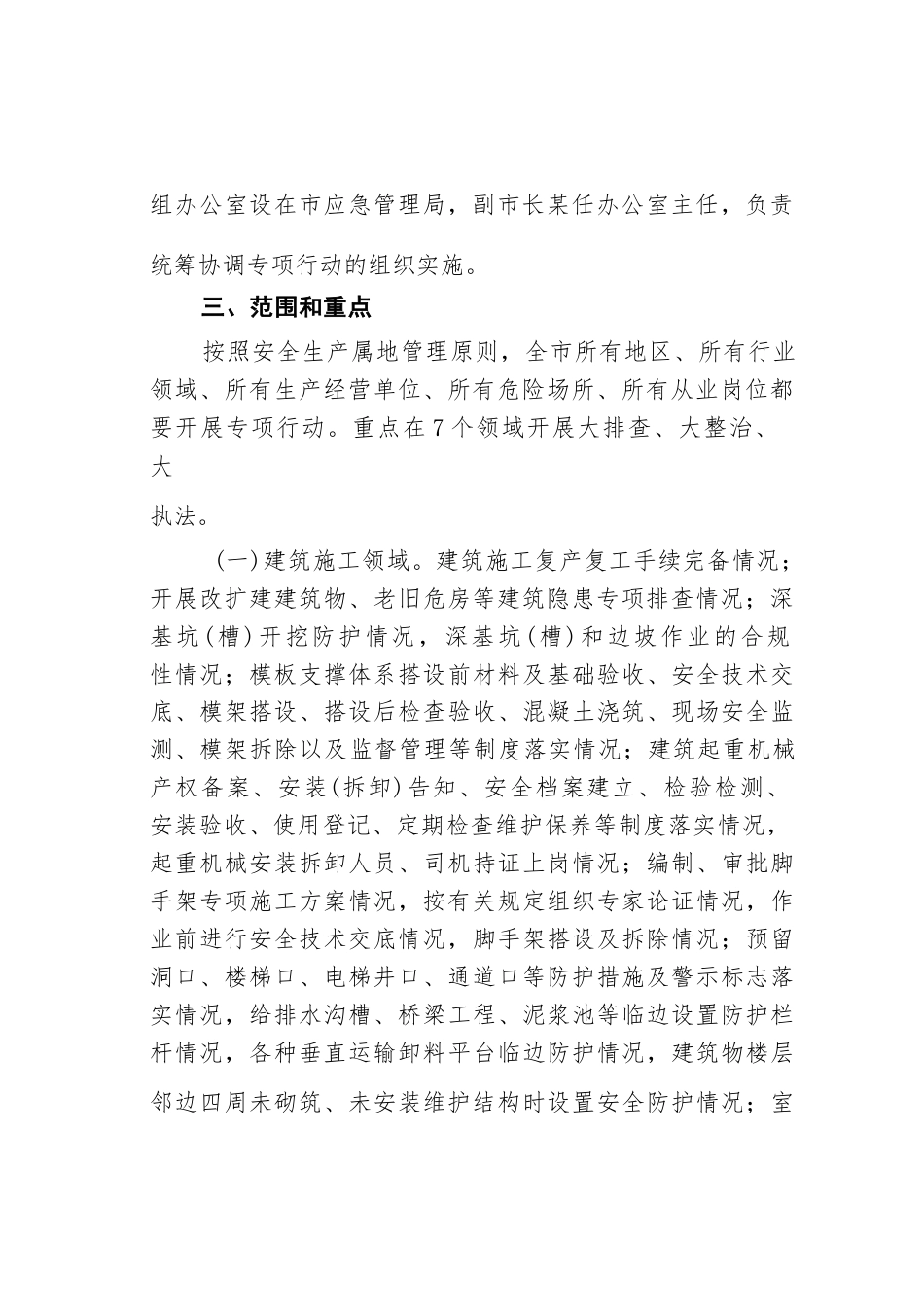 组办公室设在市应急管理局，副市长某任办公室主任，负责统筹协调专项行动的组织实施。

三、范围和重点

按照安全生产属地管理原则，全市所有地区、所有行业领域、所有生产经营单位、所有危险场所、所有从业岗位都要开展专项行动。重点在7个领域开展大排查、大整治、大

执法。

（一）建筑施工领域。建筑施工复产复工手续完备情况；开展改扩建建筑物、老旧危房等建筑隐患专项排查情况；深基坑（槽）开挖防护情况，深基坑（槽）和边坡作业的合规性情况；模板支撑体系搭设前材料及基础验收、安全技术交底、模架搭设、搭设后检查验收、混凝土浇筑、现场安全监测、模架拆除以及监督管理等制度落实情况；建筑起重机械产权备案、安装（拆卸）告知、安全档案建立、检验检测、安装验收、使用登记、定期检查维护保养等制度落实情况，起重机械安装拆卸人员、司机持证上岗情况；编制、审批脚手架专项施工方案情况，按有关规定组织专家论证情况，作业前进行安全技术交底情况，脚手架搭设及拆除情况；预留洞口、楼梯口、电梯井口、通道口等防护措施及警示标志落实情况，给排水沟槽、桥梁工程、泥浆池等临边设置防护栏杆情况，各种垂直运输卸料平台临边防护情况，建筑物楼层邻边四周未砌筑、未安装维护结构时设置安全防护情况；室